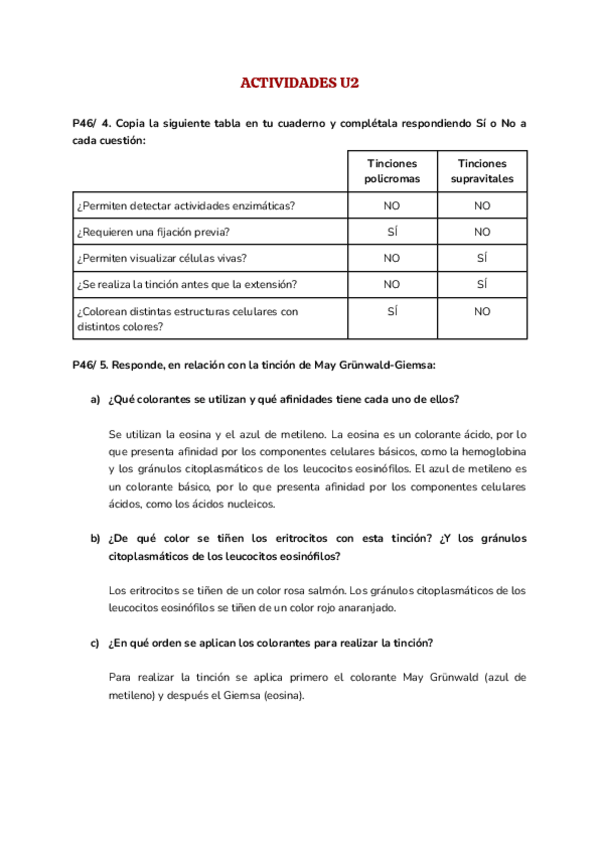 ACTIVIDADES U2

P46/ 4. Copia la siguiente tabla en tu cuaderno y complétala respondiendo Sí o No a cada cuestión:

| | Tinciones policromas | Tinciones supravitales |
|---|---|---|
| ¿Permiten detectar actividades enzimáticas? | NO | NO |
| ¿Requieren una fijación previa? | SÍ | NO |
| ¿Permiten visualizar células vivas? | NO | SÍ |
| ¿Se realiza la tinción antes que la extensión? | NO | SÍ |
| ¿Colorean distintas estructuras celulares con distintos colores? | SÍ | NO |

P46/ 5. Responde, en relación con la tinción de May Grünwald-Giemsa:

a) ¿Qué colorantes se utilizan y qué afinidades tiene cada uno de ellos?

Se utilizan la eosina y el azul de metileno. La eosina es un colorante ácido, por lo que presenta afinidad por los componentes celulares básicos, como la hemoglobina y los gránulos citoplasmáticos de los leucocitos eosinófilos. El azul de metileno es un colorante básico, por lo que presenta afinidad por los componentes celulares ácidos, como los ácidos nucleicos.

b) ¿De qué color se tiñen los eritrocitos con esta tinción? ¿Y los gránulos citoplasmáticos de los leucocitos eosinófilos?

Los eritrocitos se tiñen de un color rosa salmón. Los gránulos citoplasmáticos de los leucocitos eosinófilos se tiñen de un color rojo anaranjado.

c) ¿En qué orden se aplican los colorantes para realizar la tinción?

Para realizar la tinción se aplica primero el colorante May Grünwald (azul de metileno) y después el Giemsa (eosina).